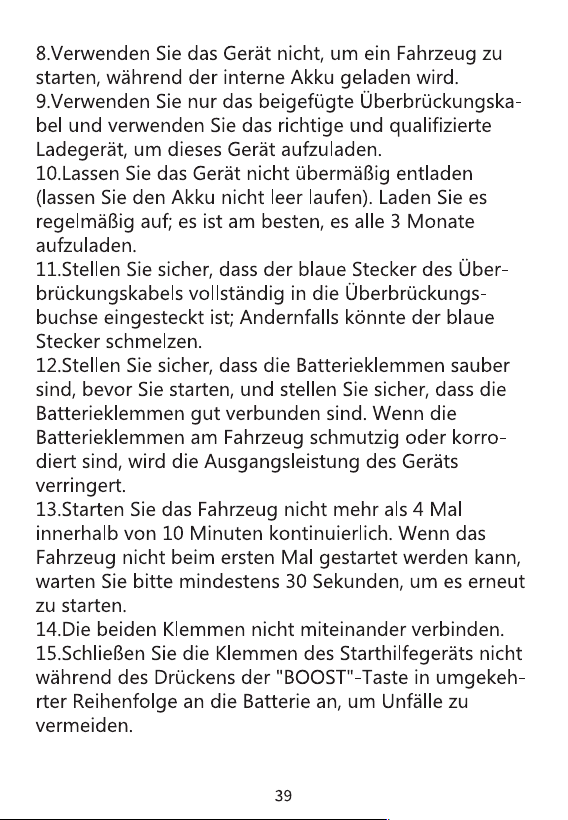 8.Verwenden Sie das Gerät nicht, um ein Fahrzeug zu starten, während der interne Akku geladen wird.
9.Verwenden Sie nur das beigefügte Überbrückungskabel und verwenden Sie das richtige und qualifizierte Ladegerät, um dieses Gerät aufzuladen.
10.Lassen Sie das Gerät nicht übermäßig entladen (lassen Sie den Akku nicht leer laufen). Laden Sie es regelmäßig auf; es ist am besten, es alle 3 Monate aufzuladen.
11.Stellen Sie sicher, dass der blaue Stecker des Überbrückungskabels vollständig in die Überbrückungsbuchse eingesteckt ist; Andernfalls könnte der blaue Stecker schmelzen.
12.Stellen Sie sicher, dass die Batterieklemmen sauber sind, bevor Sie starten, und stellen Sie sicher, dass die Batterieklemmen gut verbunden sind. Wenn die Batterieklemmen am Fahrzeug schmutzig oder korrodiert sind, wird die Ausgangsleistung des Geräts verringert.
13.Starten Sie das Fahrzeug nicht mehr als 4 Mal innerhalb von 10 Minuten kontinuierlich. Wenn das Fahrzeug nicht beim ersten Mal gestartet werden kann, warten Sie bitte mindestens 30 Sekunden, um es erneut zu starten.
14.Die beiden Klemmen nicht miteinander verbinden.
15.Schließen Sie die Klemmen des Starthilfegeräts nicht während des Drückens der "BOOST"-Taste in umgekehrter Reihenfolge an die Batterie an, um Unfälle zu vermeiden.

39